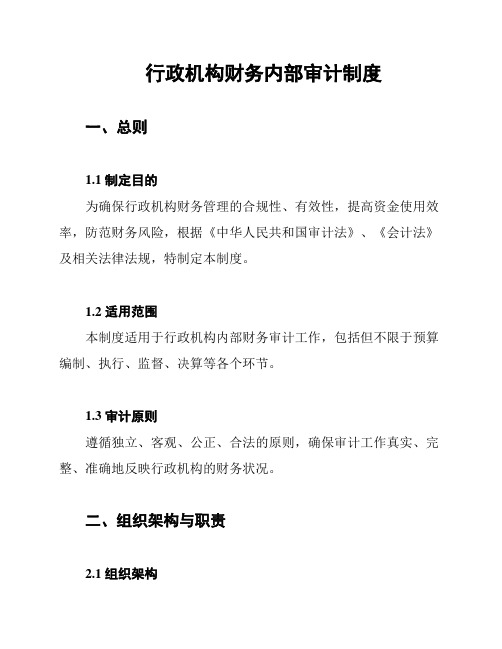 行政机构财务内部审计制度

一、总则

1.1 制定目的

为确保行政机构财务管理的合规性、有效性，提高资金使用效率，防范财务风险，根据《中华人民共和国审计法》、《会计法》及相关法律法规，特制定本制度。

1.2 适用范围

本制度适用于行政机构内部财务审计工作，包括但不限于预算编制、执行、监督、决算等各个环节。

1.3 审计原则

遵循独立、客观、公正、合法的原则，确保审计工作真实、完整、准确地反映行政机构的财务状况。

二、组织架构与职责

2.1 组织架构